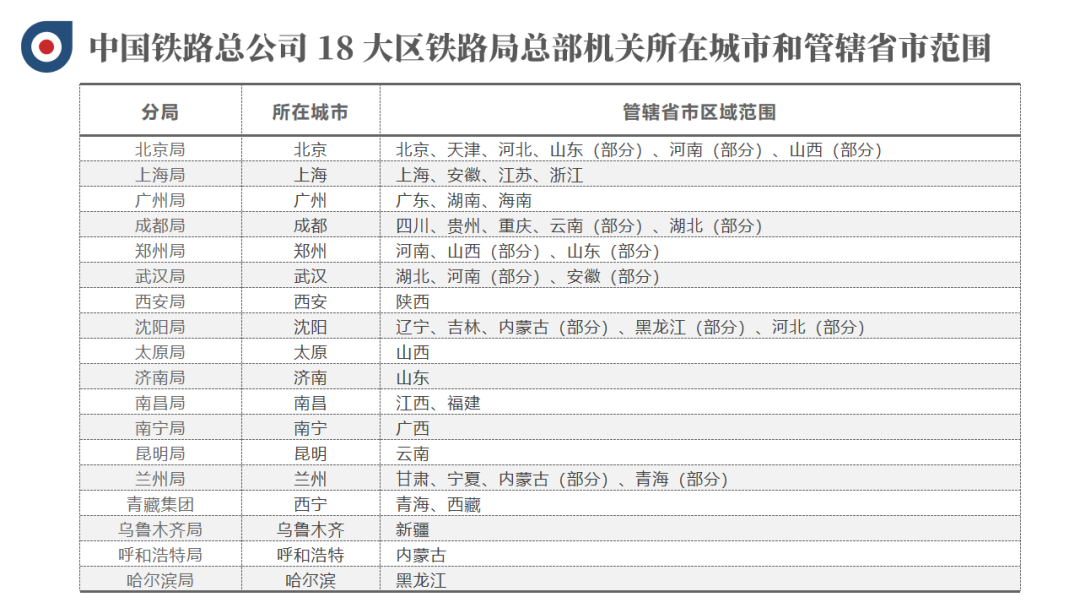 中国铁路总公司 18 大区铁路局总部机关所在城市和管辖省市范围

| 分局 | 所在城市 | 管辖省市区域范围 |
|---|---|---|
| 北京局 | 北京 | 北京、天津、河北、山东（部分）、河南（部分）、山西（部分） |
| 上海局 | 上海 | 上海、安徽、江苏、浙江 |
| 广州局 | 广州 | 广东、湖南、海南 |
| 成都局 | 成都 | 四川、贵州、重庆、云南（部分）、湖北（部分） |
| 郑州局 | 郑州 | 河南、山西（部分）、山东（部分） |
| 武汉局 | 武汉 | 湖北、河南（部分）、安徽（部分） |
| 西安局 | 西安 | 陕西 |
| 沈阳局 | 沈阳 | 辽宁、吉林、内蒙古（部分）、黑龙江（部分）、河北（部分） |
| 太原局 | 太原 | 山西 |
| 济南局 | 济南 | 山东 |
| 南昌局 | 南昌 | 江西、福建 |
| 南宁局 | 南宁 | 广西 |
| 昆明局 | 昆明 | 云南 |
| 兰州局 | 兰州 | 甘肃、宁夏、内蒙古（部分）、青海（部分） |
| 青藏集团 | 西宁 | 青海、西藏 |
| 乌鲁木齐局 | 乌鲁木齐 | 新疆 |
| 呼和浩特局 | 呼和浩特 | 内蒙古 |
| 哈尔滨局 | 哈尔滨 | 黑龙江 |